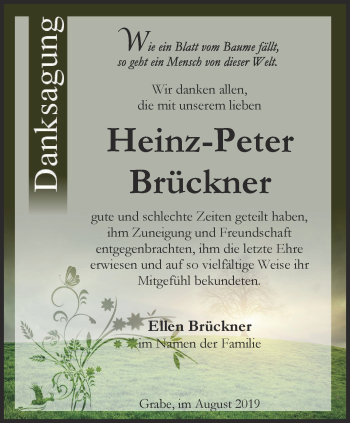 Danksagung

Wie ein Blatt vom Baume fällt,
so geht ein Mensch von dieser Welt.

Wir danken allen,
die mit unserem lieben

Heinz-Peter
Brückner

gute und schlechte Zeiten geteilt haben, ihm Zuneigung und Freundschaft entgegenbrachten, ihm die letzte Ehre erwiesen und auf so vielfältige Weise ihr Mitgefühl bekundeten.

Ellen Brückner
im Namen der Familie

Grabe, im August 2019